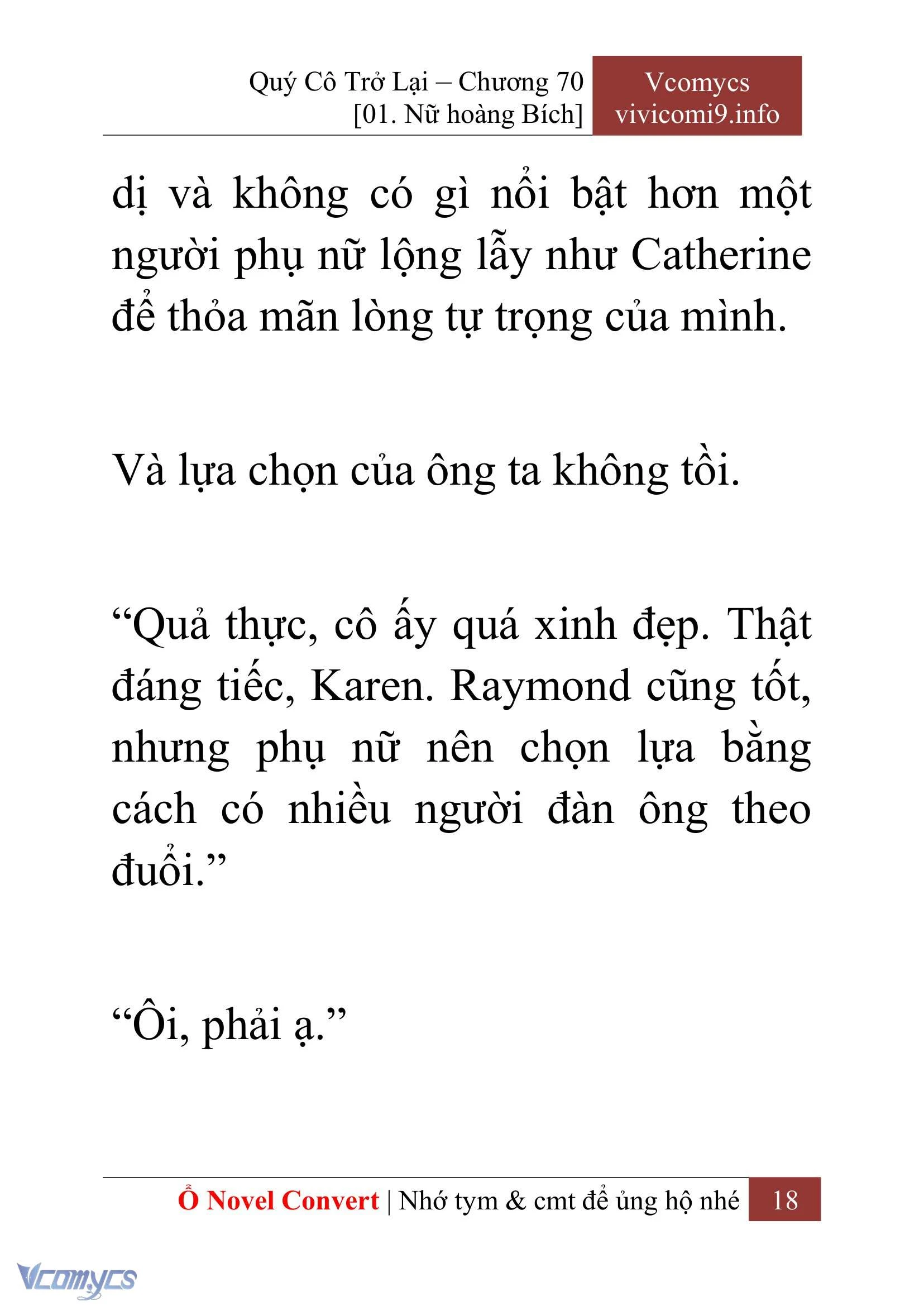 Quý Cô Trở Lại – Chương 70
[01. Nữ hoàng Bích]

Vcomycs
vivicomi9.info

dị và không có gì nổi bật hơn một người phụ nữ lộng lẫy như Catherine để thỏa mãn lòng tự trọng của mình.

Và lựa chọn của ông ta không tồi.

“Quả thực, cô ấy quá xinh đẹp. Thật đáng tiếc, Karen. Raymond cũng tốt, nhưng phụ nữ nên chọn lựa bằng cách có nhiều người đàn ông theo đuổi.”

“Ôi, phải ạ.”

Ổ Novel Convert | Nhớ tym & cmt để ủng hộ nhé 18

Vcomycs